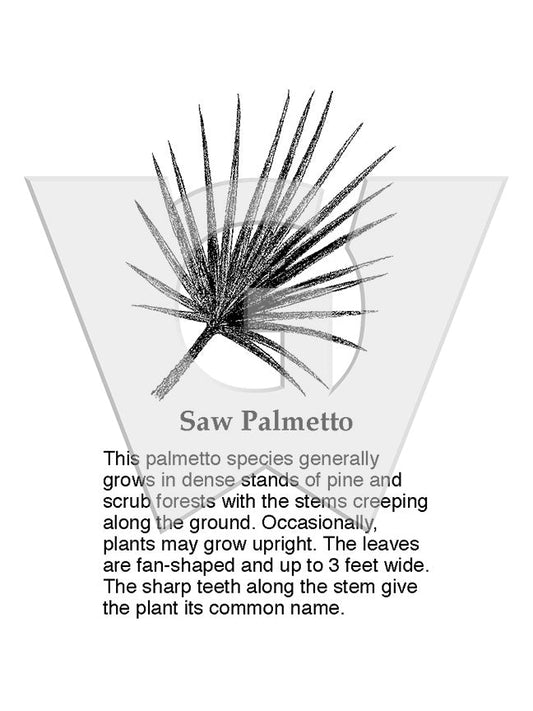 Saw Palmetto

This palmetto species generally grows in dense stands of pine and scrub forests with the stems creeping along the ground. Occasionally, plants may grow upright. The leaves are fan-shaped and up to 3 feet wide. The sharp teeth along the stem give the plant its common name.